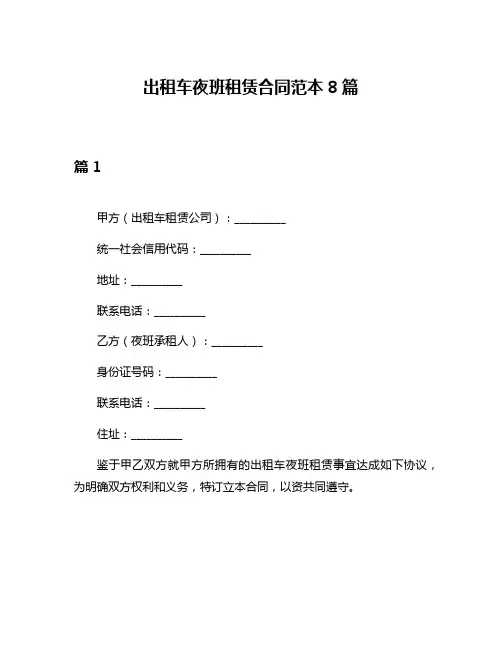 出租车夜班租赁合同范本 8 篇

篇 1

甲方（出租车租赁公司）：__________

统一社会信用代码：__________

地址：__________

联系电话：__________

乙方（夜班承租人）：__________

身份证号码：__________

联系电话：__________

住址：__________

鉴于甲乙双方就甲方所拥有的出租车夜班租赁事宜达成如下协议，为明确双方权利和义务，特订立本合同，以资共同遵守。